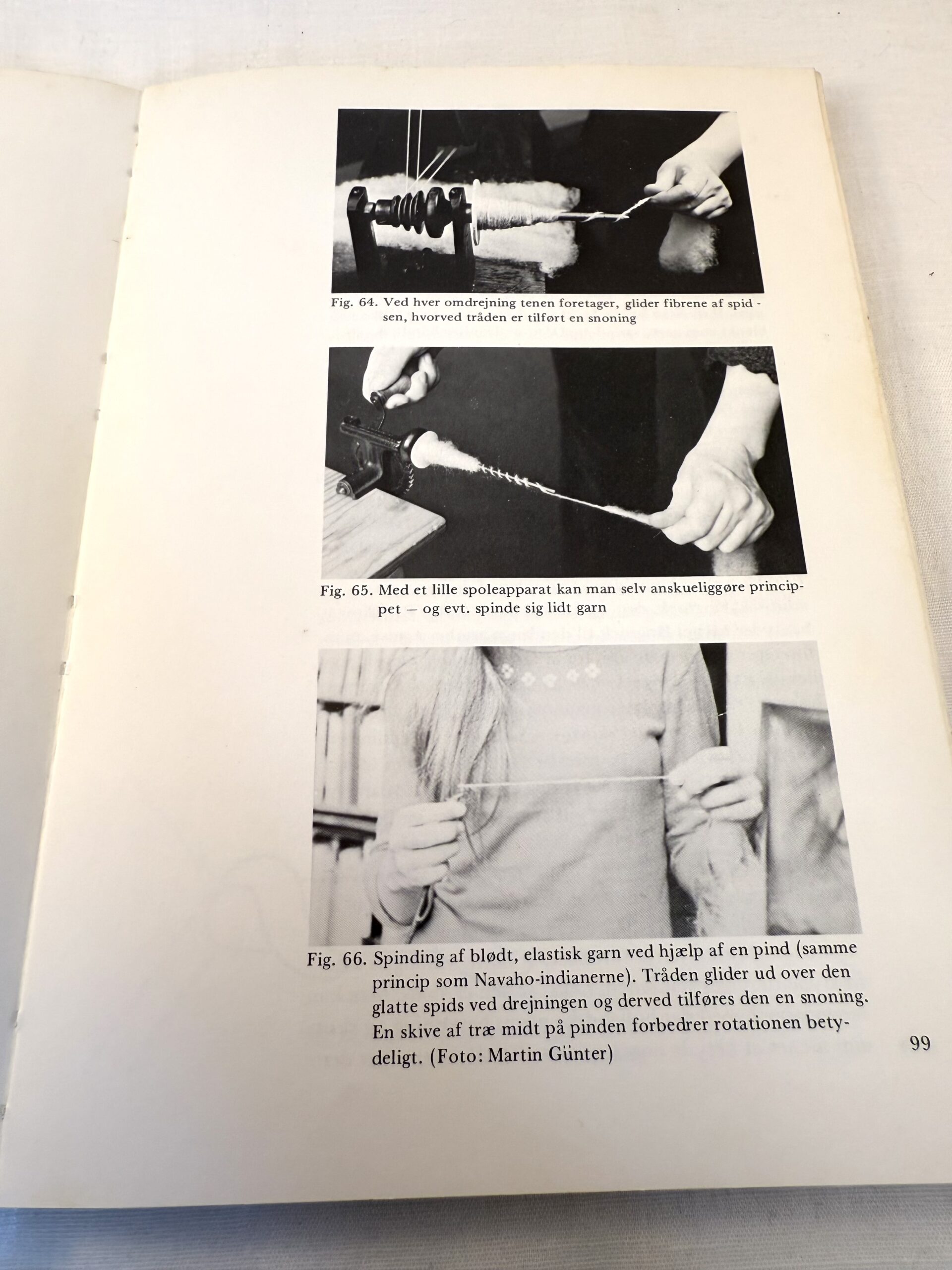 Fig. 64. Ved hver omdrejning tenen foretager, glider fibrene af spidsen, hvorved tråden er tilført en snoning

Fig. 65. Med et lille spoleapparat kan man selv anskueliggøre princippet — og evt. spinde sig lidt garn

Fig. 66. Spinding af blødt, elastisk garn ved hjælp af en pind (samme princip som Navaho-indianerne). Tråden glider ud over den glatte spids ved drejningen og derved tilføres den en snoning. En skive af træ midt på pinden forbedrer rotationen betydeligt. (Foto: Martin Günter)

99